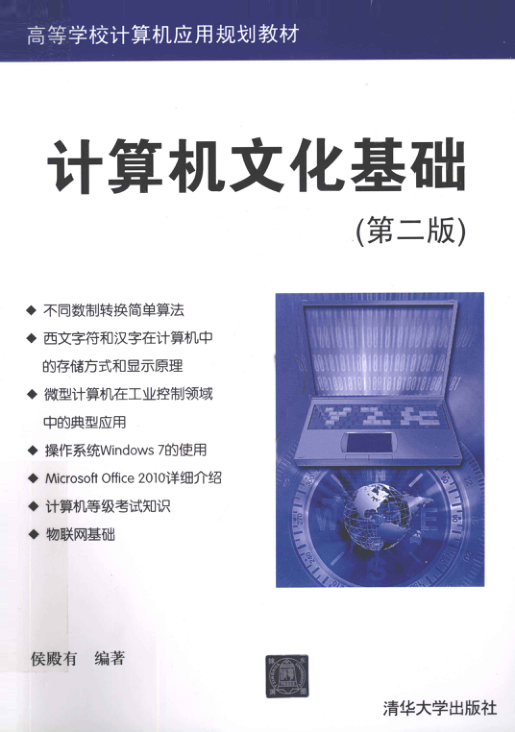 高等学校计算机应用规划教材

计算机文化基础

(第二版)

◆ 不同数制转换简单算法
◆ 西文字符和汉字在计算机中的存储方式和显示原理
◆ 微型计算机在工业控制领域中的典型应用
◆ 操作系统Windows 7的使用
◆ Microsoft Office 2010详细介绍
◆ 计算机等级考试知识
◆ 物联网基础

侯殿有 编著

清华大学出版社